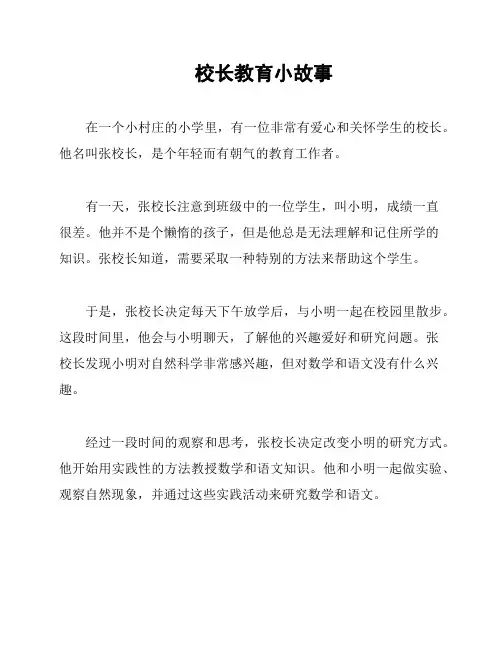 校长教育小故事

在一个小村庄的小学里，有一位非常有爱心和关怀学生的校长。他名叫张校长，是个年轻而有朝气的教育工作者。

有一天，张校长注意到班级中的一位学生，叫小明，成绩一直很差。他并不是个懒惰的孩子，但是他总是无法理解和记住所学的知识。张校长知道，需要采取一种特别的方法来帮助这个学生。

于是，张校长决定每天下午放学后，与小明一起在校园里散步。这段时间里，他会与小明聊天，了解他的兴趣爱好和研究问题。张校长发现小明对自然科学非常感兴趣，但对数学和语文没有什么兴趣。

经过一段时间的观察和思考，张校长决定改变小明的研究方式。他开始用实践性的方法教授数学和语文知识。他和小明一起做实验、观察自然现象，并通过这些实践活动来研究数学和语文。